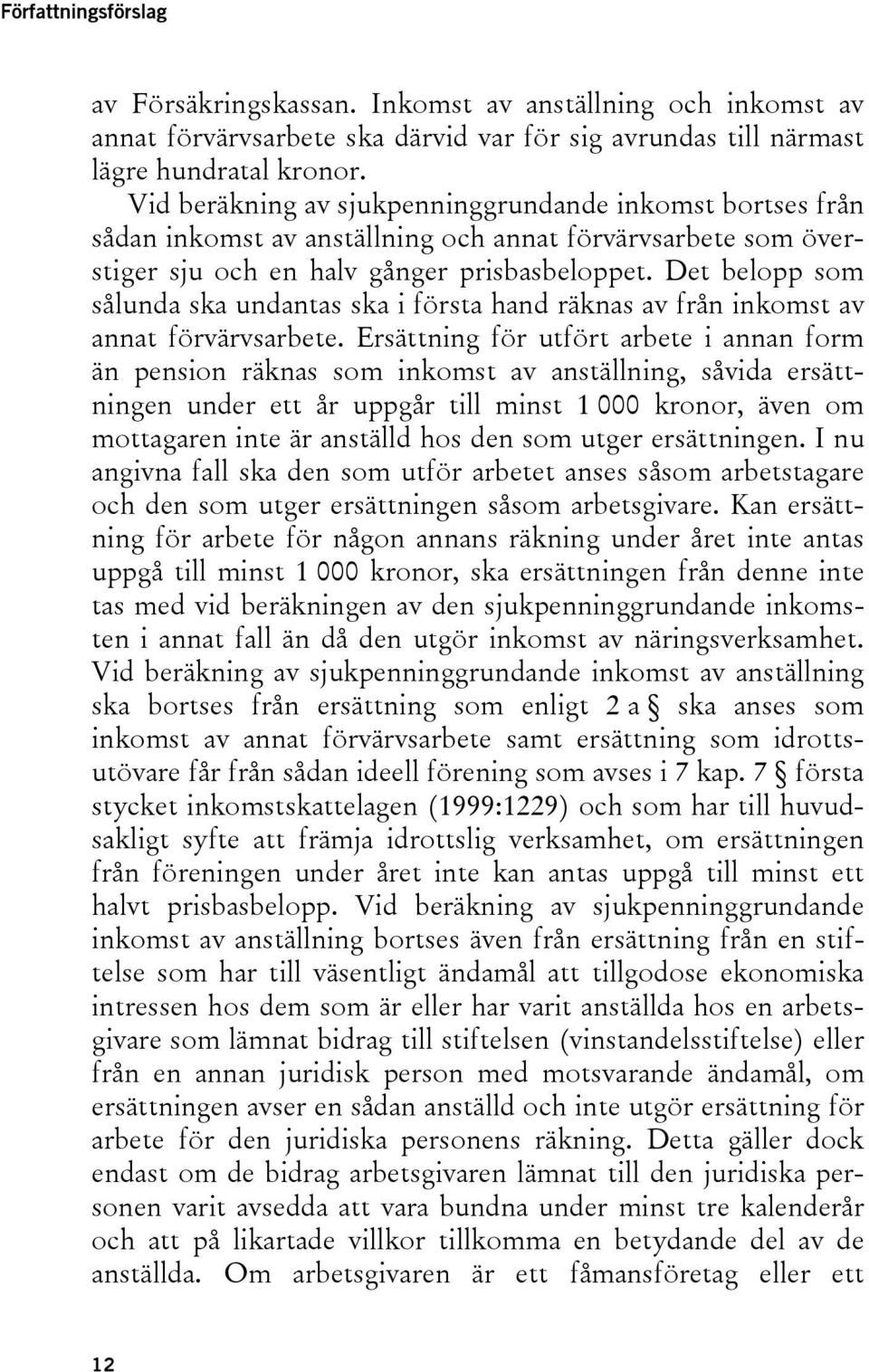 Författningsförslag

av Försäkringskassan. Inkomst av anställning och inkomst av annat förvärvsarbete ska därvid var för sig avrundas till närmast lägre hundratal kronor.

Vid beräkning av sjukpenninggrundande inkomst bortses från sådan inkomst av anställning och annat förvärvsarbete som överstiger sju och en halv gånger prisbasbeloppet. Det belopp som sålunda ska undantas ska i första hand räknas av från inkomst av annat förvärvsarbete. Ersättning för utfört arbete i annan form än pension räknas som inkomst av anställning, såvida ersättningen under ett år uppgår till minst 1 000 kronor, även om mottagaren inte är anställd hos den som utger ersättningen. I nu angivna fall ska den som utför arbetet anses såsom arbetstagare och den som utger ersättningen såsom arbetsgivare. Kan ersättning för arbete för någon annans räkning under året inte antas uppgå till minst 1 000 kronor, ska ersättningen från denne inte tas med vid beräkningen av den sjukpenninggrundande inkomsten i annat fall än då den utgör inkomst av näringsverksamhet. Vid beräkning av sjukpenninggrundande inkomst av anställning ska bortses från ersättning som enligt 2 a § ska anses som inkomst av annat förvärvsarbete samt ersättning som idrottsutövare får från sådan ideell förening som avses i 7 kap. 7 § första stycket inkomstskattelagen (1999:1229) och som har till huvudsakligt syfte att främja idrottslig verksamhet, om ersättningen från föreningen under året inte kan antas uppgå till minst ett halvt prisbasbelopp. Vid beräkning av sjukpenninggrundande inkomst av anställning bortses även från ersättning från en stiftelse som har till väsentligt ändamål att tillgodose ekonomiska intressen hos dem som är eller har varit anställda hos en arbetsgivare som lämnat bidrag till stiftelsen (vinstandelsstiftelse) eller från en annan juridisk person med motsvarande ändamål, om ersättningen avser en sådan anställd och inte utgör ersättning för arbete för den juridiska personens räkning. Detta gäller dock endast om de bidrag arbetsgivaren lämnat till den juridiska personen varit avsedda att vara bundna under minst tre kalenderår och att på likartade villkor tillkomma en betydande del av de anställda. Om arbetsgivaren är ett fåmansföretag eller ett

12